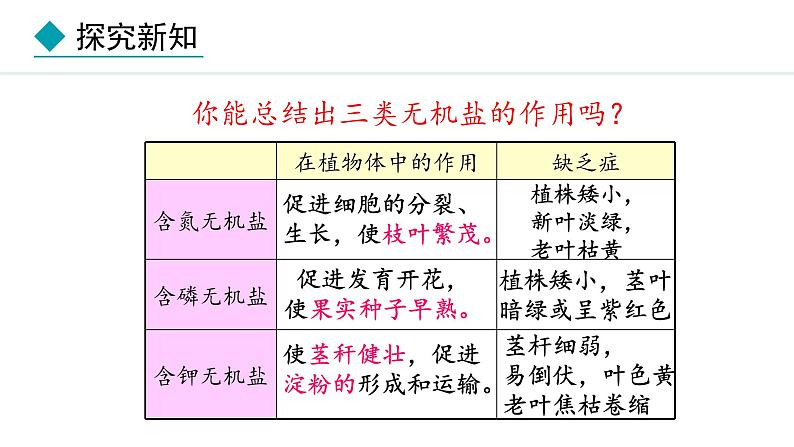 探究新知

你能总结出三类无机盐的作用吗？

| | 在植物体中的作用 | 缺乏症 |
|---|---|---|
| 含氮无机盐 | 促进细胞的分裂、生长，使枝叶繁茂。 | 植株矮小，新叶淡绿，老叶枯黄 |
| 含磷无机盐 | 促进发育开花，使果实种子早熟。 | 植株矮小，茎叶暗绿或呈紫红色 |
| 含钾无机盐 | 使茎秆健壮，促进淀粉的形成和运输。 | 茎杆细弱，易倒伏，叶色黄老叶焦枯卷缩 |